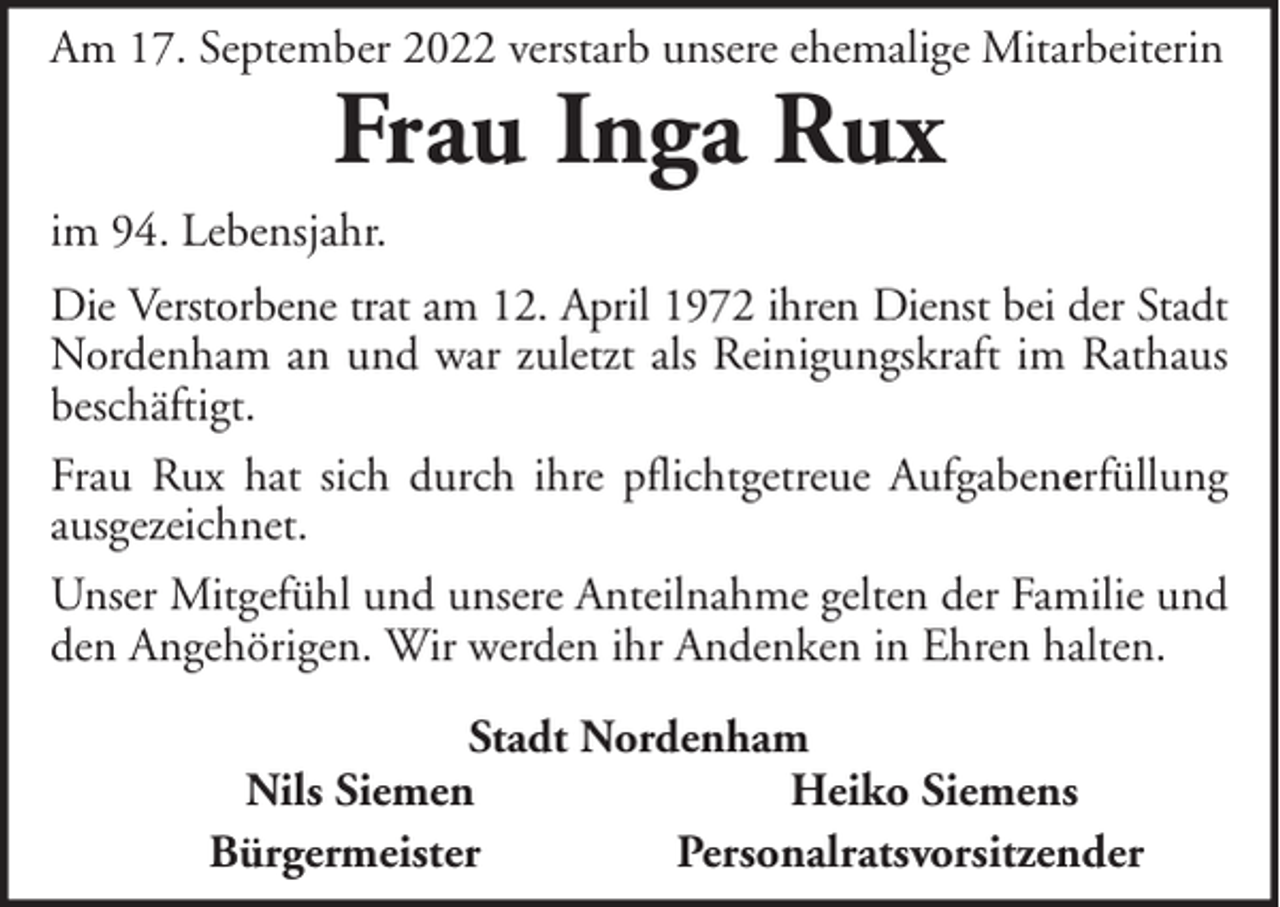 Am 17. September 2022 verstarb unsere ehemalige Mitarbeiterin

Frau Inga Rux

im 94. Lebensjahr.

Die Verstorbene trat am 12. April 1972 ihren Dienst bei der Stadt Nordenham an und war zuletzt als Reinigungskraft im Rathaus beschäftigt.

Frau Rux hat sich durch ihre pflichtgetreue Aufgabenerfüllung ausgezeichnet.

Unser Mitgefühl und unsere Anteilnahme gelten der Familie und den Angehörigen. Wir werden ihr Andenken in Ehren halten.

Stadt Nordenham

Nils Siemen
Bürgermeister

Heiko Siemens
Personalratsvorsitzender